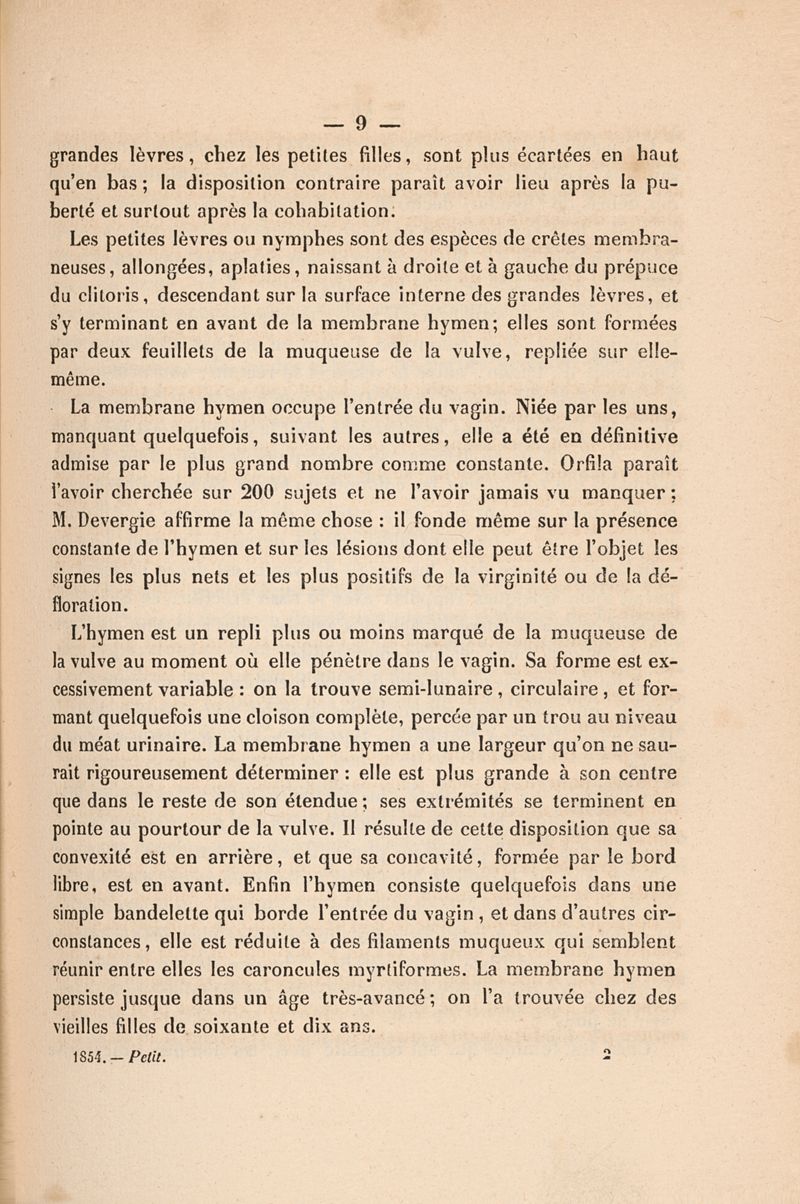 — 9 —

grandes lèvres, chez les petites filles, sont plus écartées en haut qu'en bas; la disposition contraire paraît avoir lieu après la puberté et surtout après la cohabitation.

Les petites lèvres ou nymphes sont des espèces de crêtes membraneuses, allongées, aplaties, naissant à droite et à gauche du prépuce du clitoris, descendant sur la surface interne des grandes lèvres, et s'y terminant en avant de la membrane hymen; elles sont formées par deux feuillets de la muqueuse de la vulve, repliée sur elle-même.

La membrane hymen occupe l'entrée du vagin. Niée par les uns, manquant quelquefois, suivant les autres, elle a été en définitive admise par le plus grand nombre comme constante. Orfila paraît l'avoir cherchée sur 200 sujets et ne l'avoir jamais vu manquer; M. Devergie affirme la même chose : il fonde même sur la présence constante de l'hymen et sur les lésions dont elle peut être l'objet les signes les plus nets et les plus positifs de la virginité ou de la défloration.

L'hymen est un repli plus ou moins marqué de la muqueuse de la vulve au moment où elle pénètre dans le vagin. Sa forme est excessivement variable : on la trouve semi-lunaire, circulaire, et formant quelquefois une cloison complète, percée par un trou au niveau du méat urinaire. La membrane hymen a une largeur qu'on ne saurait rigoureusement déterminer : elle est plus grande à son centre que dans le reste de son étendue; ses extrémités se terminent en pointe au pourtour de la vulve. Il résulte de cette disposition que sa convexité est en arrière, et que sa concavité, formée par le bord libre, est en avant. Enfin l'hymen consiste quelquefois dans une simple bandelette qui borde l'entrée du vagin, et dans d'autres circonstances, elle est réduite à des filaments muqueux qui semblent réunir entre elles les caroncules myrtiformes. La membrane hymen persiste jusque dans un âge très-avancé; on l'a trouvée chez des vieilles filles de soixante et dix ans.

1854. — Petit. 2